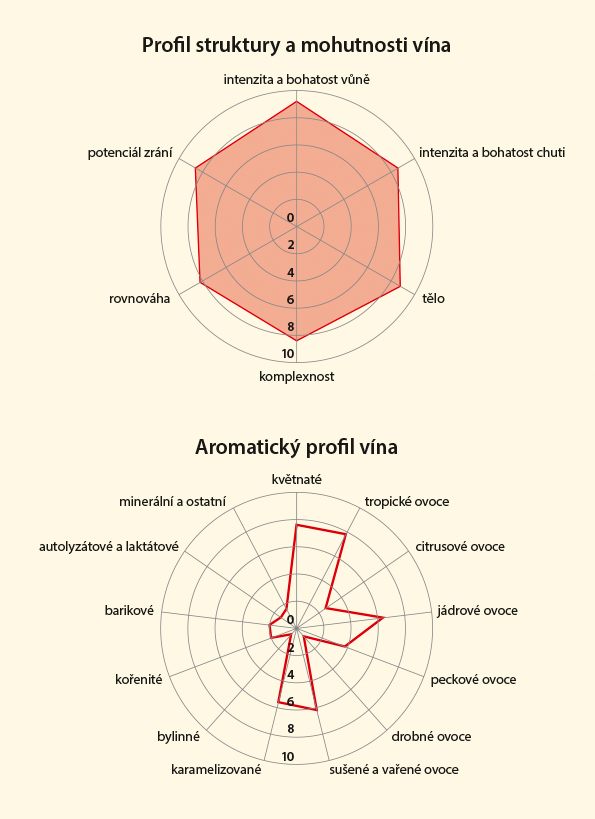 Profil struktury a mohutnosti vína

intenzita a bohatost vůně
intenzita a bohatost chuti
tělo
komplexnost
rovnováha
potenciál zrání
0
2
4
6
8
10

Aromatický profil vína

květnaté
tropické ovoce
citrusové ovoce
jádrové ovoce
peckové ovoce
drobné ovoce
sušené a vařené ovoce
karamelizované
bylinné
kořenité
barikové
autolyzátové a laktátové
minerální a ostatní
0
2
4
6
8
10